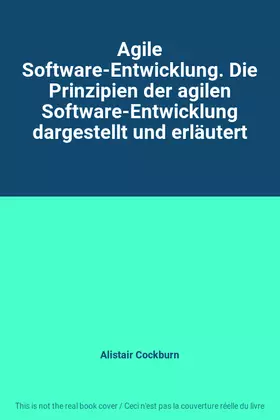 Agile Software-Entwicklung. Die Prinzipien der agilen Software-Entwicklung dargestellt und erläutert

Alistair Cockburn

This is not the real book cover / Ceci n'est pas la couverture réelle du livre